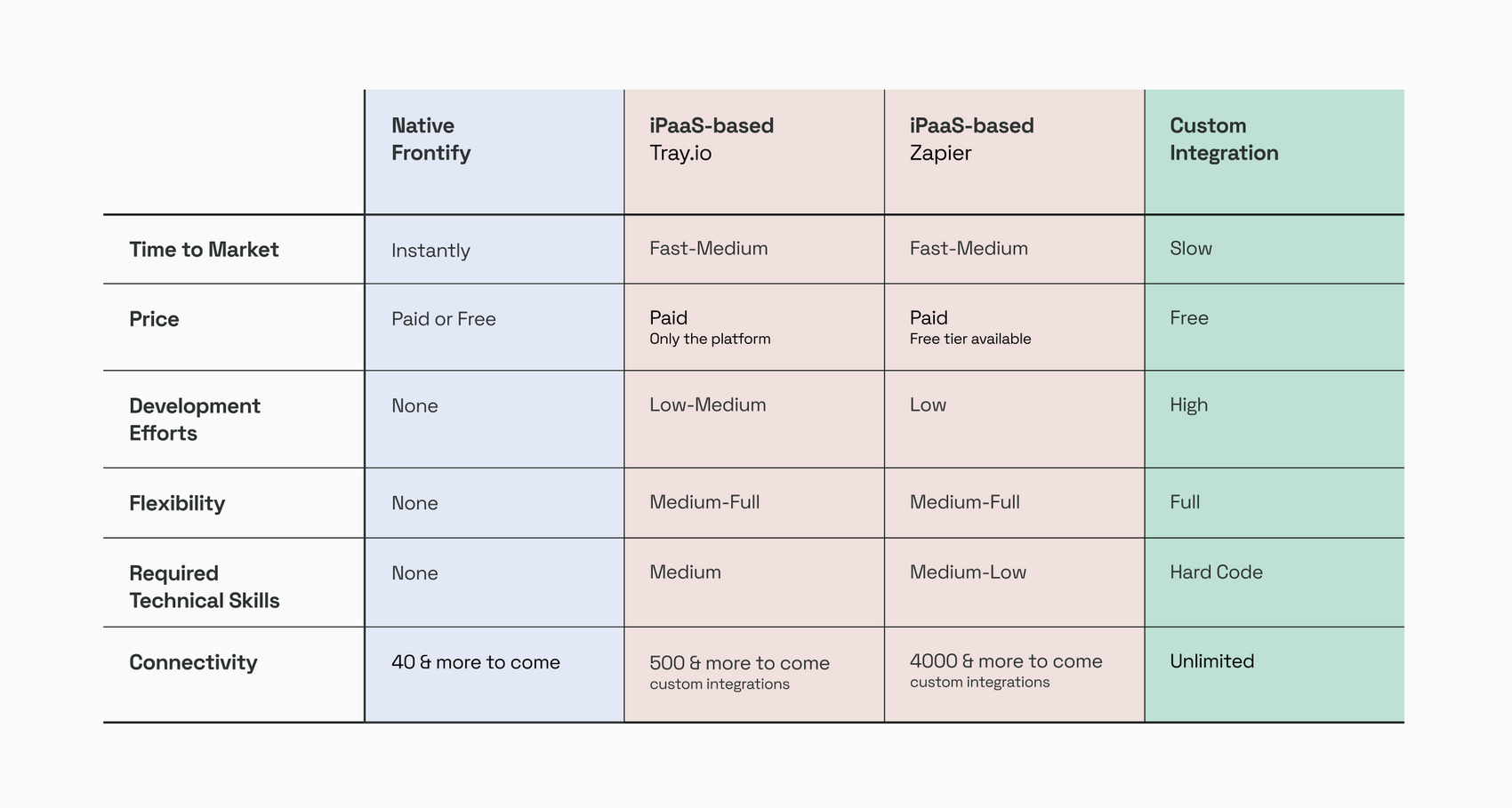 | | Native Frontify | iPaaS-based Tray.io | iPaaS-based Zapier | Custom Integration |
|---|---|---|---|---|
| Time to Market | Instantly | Fast-Medium | Fast-Medium | Slow |
| Price | Paid or Free | Paid Only the platform | Paid Free tier available | Free |
| Development Efforts | None | Low-Medium | Low | High |
| Flexibility | None | Medium-Full | Medium-Full | Full |
| Required Technical Skills | None | Medium | Medium-Low | Hard Code |
| Connectivity | 40 & more to come | 500 & more to come custom integrations | 4000 & more to come custom integrations | Unlimited |